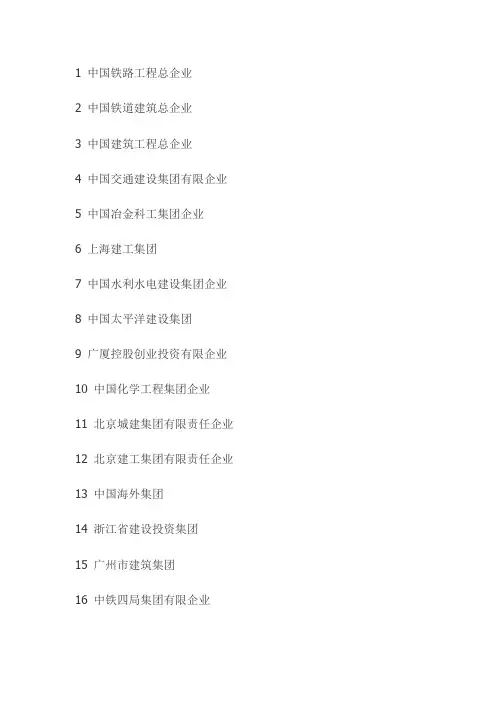 1 中国铁路工程总企业

2 中国铁道建筑总企业

3 中国建筑工程总企业

4 中国交通建设集团有限企业

5 中国冶金科工集团企业

6 上海建工集团

7 中国水利水电建设集团企业

8 中国太平洋建设集团

9 广厦控股创业投资有限企业

10 中国化学工程集团企业

11 北京城建集团有限责任企业

12 北京建工集团有限责任企业

13 中国海外集团

14 浙江省建设投资集团

15 广州市建筑集团

16 中铁四局集团有限企业